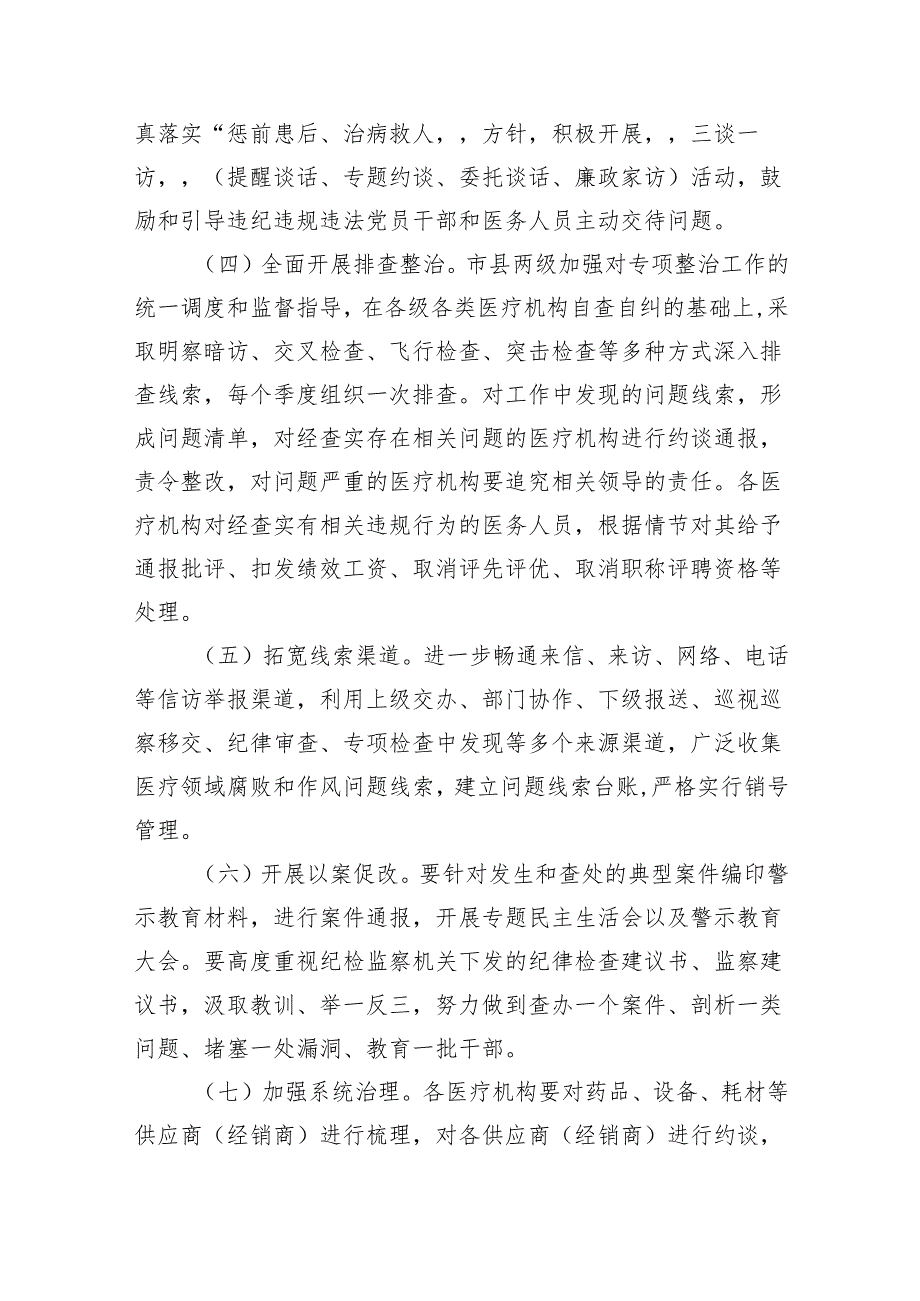 真落实“惩前患后、治病救人，，方针，积极开展，，三谈一访，，（提醒谈话、专题约谈、委托谈话、廉政家访）活动，鼓励和引导违纪违规违法党员干部和医务人员主动交待问题。

（四）全面开展排查整治。市县两级加强对专项整治工作的统一调度和监督指导，在各级各类医疗机构自查自纠的基础上，采取明察暗访、交叉检查、飞行检查、突击检查等多种方式深入排查线索，每个季度组织一次排查。对工作中发现的问题线索，形成问题清单，对经查实存在相关问题的医疗机构进行约谈通报，责令整改，对问题严重的医疗机构要追究相关领导的责任。各医疗机构对经查实有相关违规行为的医务人员，根据情节对其给予通报批评、扣发绩效工资、取消评先评优、取消职称评聘资格等处理。

（五）拓宽线索渠道。进一步畅通来信、来访、网络、电话等信访举报渠道，利用上级交办、部门协作、下级报送、巡视巡察移交、纪律审查、专项检查中发现等多个来源渠道，广泛收集医疗领域腐败和作风问题线索，建立问题线索台账，严格实行销号管理。

（六）开展以案促改。要针对发生和查处的典型案件编印警示教育材料，进行案件通报，开展专题民主生活会以及警示教育大会。要高度重视纪检监察机关下发的纪律检查建议书、监察建议书，汲取教训、举一反三，努力做到查办一个案件、剖析一类问题、堵塞一处漏洞、教育一批干部。

（七）加强系统治理。各医疗机构要对药品、设备、耗材等供应商（经销商）进行梳理，对各供应商（经销商）进行约谈，